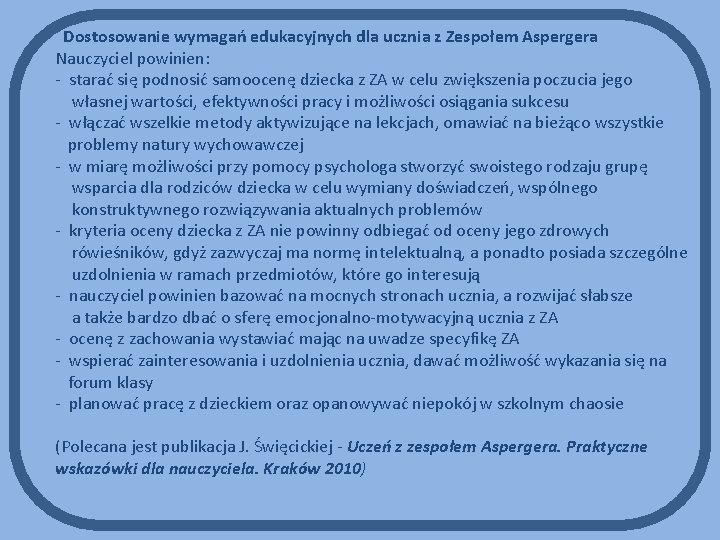 Dostosowanie wymagań edukacyjnych dla ucznia z Zespołem Aspergera
Nauczyciel powinien:
- starać się podnosić samoocenę dziecka z ZA w celu zwiększenia poczucia jego własnej wartości, efektywności pracy i możliwości osiągania sukcesu
- włączać wszelkie metody aktywizujące na lekcjach, omawiać na bieżąco wszystkie problemy natury wychowawczej
- w miarę możliwości przy pomocy psychologa stworzyć swoistego rodzaju grupę wsparcia dla rodziców dziecka w celu wymiany doświadczeń, wspólnego konstruktywnego rozwiązywania aktualnych problemów
- kryteria oceny dziecka z ZA nie powinny odbiegać od oceny jego zdrowych rówieśników, gdyż zazwyczaj ma normę intelektualną, a ponadto posiada szczególne uzdolnienia w ramach przedmiotów, które go interesują
- nauczyciel powinien bazować na mocnych stronach ucznia, a rozwijać słabsze a także bardzo dbać o sferę emocjonalno-motywacyjną ucznia z ZA
- ocenę z zachowania wystawiać mając na uwadze specyfikę ZA
- wspierać zainteresowania i uzdolnienia ucznia, dawać możliwość wykazania się na forum klasy
- planować pracę z dzieckiem oraz opanowywać niepokój w szkolnym chaosie

(Polecana jest publikacja J. Święcickiej - Uczeń z zespołem Aspergera. Praktyczne wskazówki dla nauczyciela. Kraków 2010)